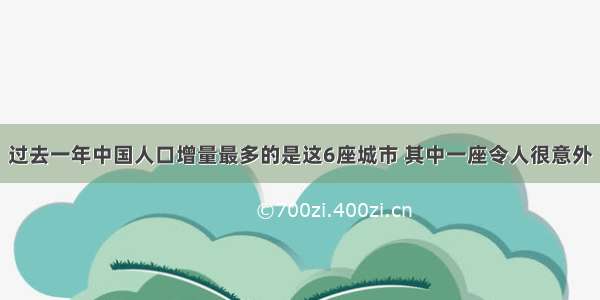 过去一年中国人口增量最多的是这6座城市 其中一座令人很意外

©700zi.400zi.cn